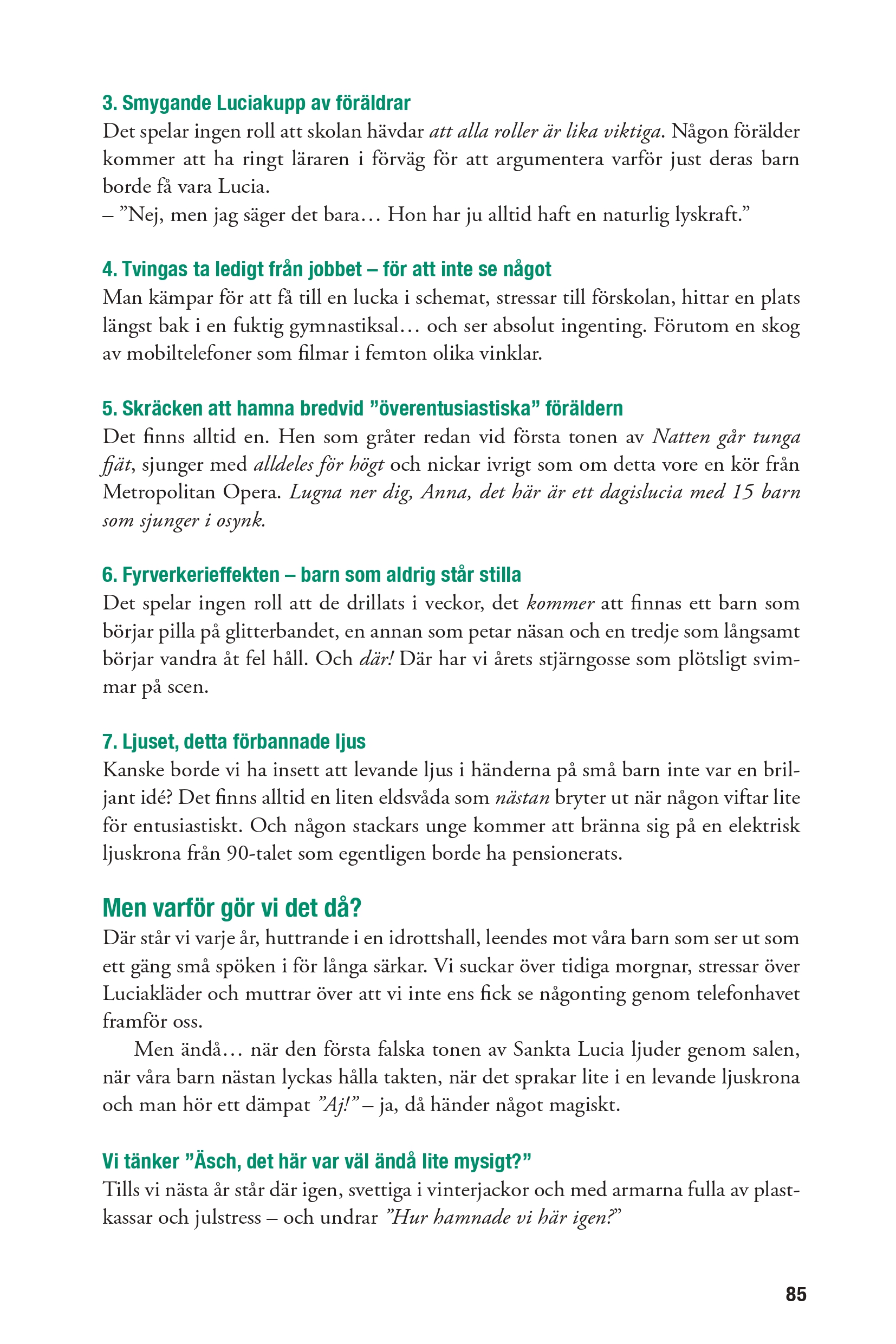 3. Smygande Luciakupp av föräldrar
Det spelar ingen roll att skolan hävdar att alla roller är lika viktiga. Någon förälder kommer att ha ringt läraren i förväg för att argumentera varför just deras barn borde få vara Lucia.
– ”Nej, men jag säger det bara… Hon har ju alltid haft en naturlig lyskraft.”

4. Tvingas ta ledigt från jobbet – för att inte se något
Man kämpar för att få till en lucka i schemat, stressar till förskolan, hittar en plats längst bak i en fuktig gymnastiksal… och ser absolut ingenting. Förutom en skog av mobiltelefoner som filmar i femton olika vinklar.

5. Skräcken att hamna bredvid ”överentusiastiska” föräldern
Det finns alltid en. Hen som gråter redan vid första tonen av Natten går tunga fjät, sjunger med alldeles för högt och nickar ivrigt som om detta vore en kör från Metropolitan Opera. Lugna ner dig, Anna, det här är ett dagislucia med 15 barn som sjunger i osynk.

6. Fyrverkerieffekten – barn som aldrig står stilla
Det spelar ingen roll att de drillats i veckor, det kommer att finnas ett barn som börjar pilla på glitterbandet, en annan som petar näsan och en tredje som långsamt börjar vandra åt fel håll. Och där! Där har vi årets stjärngosse som plötsligt svimmar på scen.

7. Ljuset, detta förbannade ljus
Kanske borde vi ha insett att levande ljus i händerna på små barn inte var en briljant idé? Det finns alltid en liten eldsvåda som nästan bryter ut när någon viftar lite för entusiastiskt. Och någon stackars unge kommer att bränna sig på en elektrisk ljuskrona från 90-talet som egentligen borde ha pensionerats.

Men varför gör vi det då?
Där står vi varje år, huttrande i en idrottshall, leendes mot våra barn som ser ut som ett gäng små spöken i för långa särkar. Vi suckar över tidiga morgnar, stressar över Luciakläder och muttrar över att vi inte ens fick se någonting genom telefonhavet framför oss.

Men ändå… när den första falska tonen av Sankta Lucia ljuder genom salen, när våra barn nästan lyckas hålla takten, när det sprakar lite i en levande ljuskrona och man hör ett dämpat ”Aj!” – ja, då händer något magiskt.

Vi tänker ”Äsch, det här var väl ändå lite mysigt?”
Tills vi nästa år står där igen, svettiga i vinterjackor och med armarna fulla av plastkassar och julstress – och undrar ”Hur hamnade vi här igen?”

85